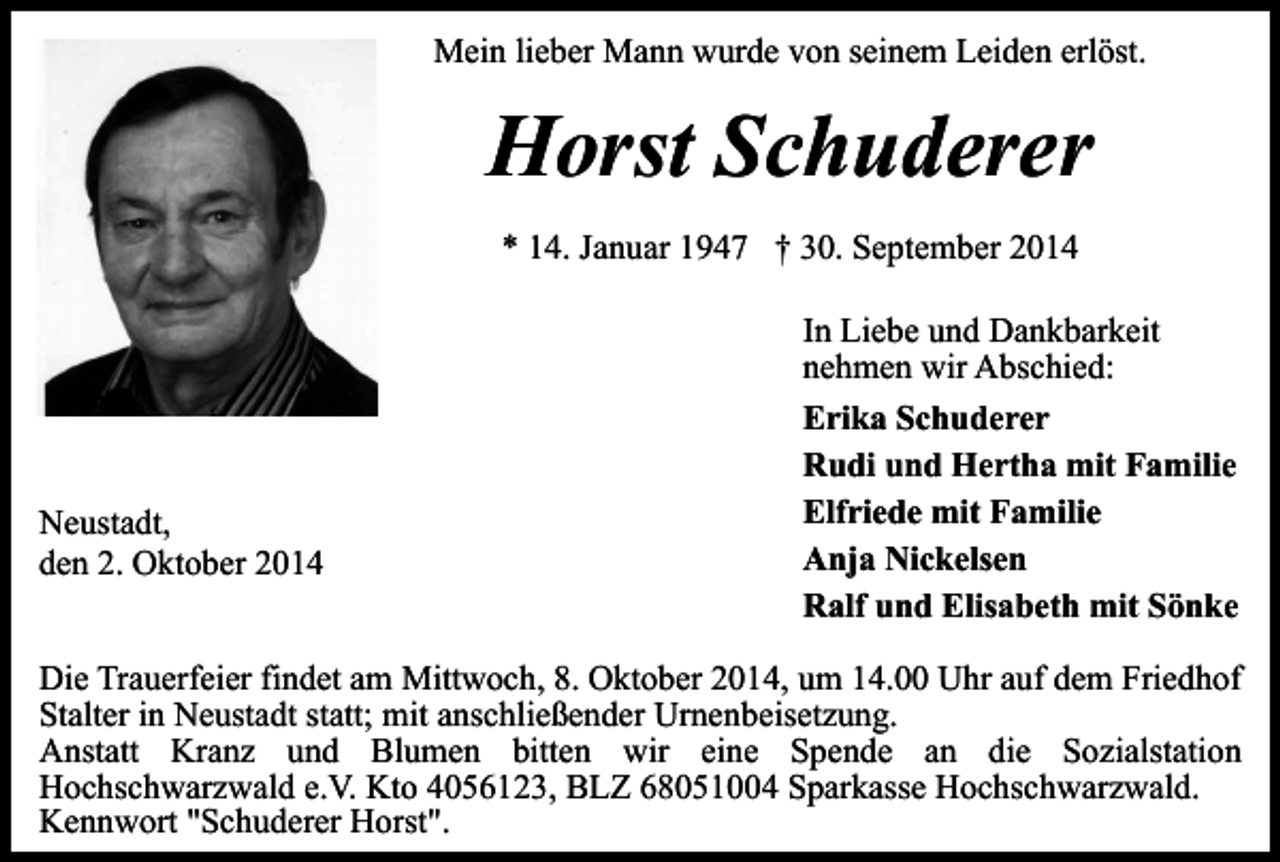 Mein lieber Mann wurde von seinem Leiden erlöst.

Horst Schuderer

* 14. Januar 1947 † 30. September 2014

In Liebe und Dankbarkeit nehmen wir Abschied:

Erika Schuderer
Rudi und Hertha mit Familie
Elfriede mit Familie
Anja Nickelsen
Ralf und Elisabeth mit Sönke

Neustadt,
den 2. Oktober 2014

Die Trauerfeier findet am Mittwoch, 8. Oktober 2014, um 14.00 Uhr auf dem Friedhof Stalter in Neustadt statt; mit anschließender Urnenbeisetzung.
Anstatt Kranz und Blumen bitten wir eine Spende an die Sozialstation Hochschwarzwald e.V. Kto 4056123, BLZ 68051004 Sparkasse Hochschwarzwald.
Kennwort "Schuderer Horst".